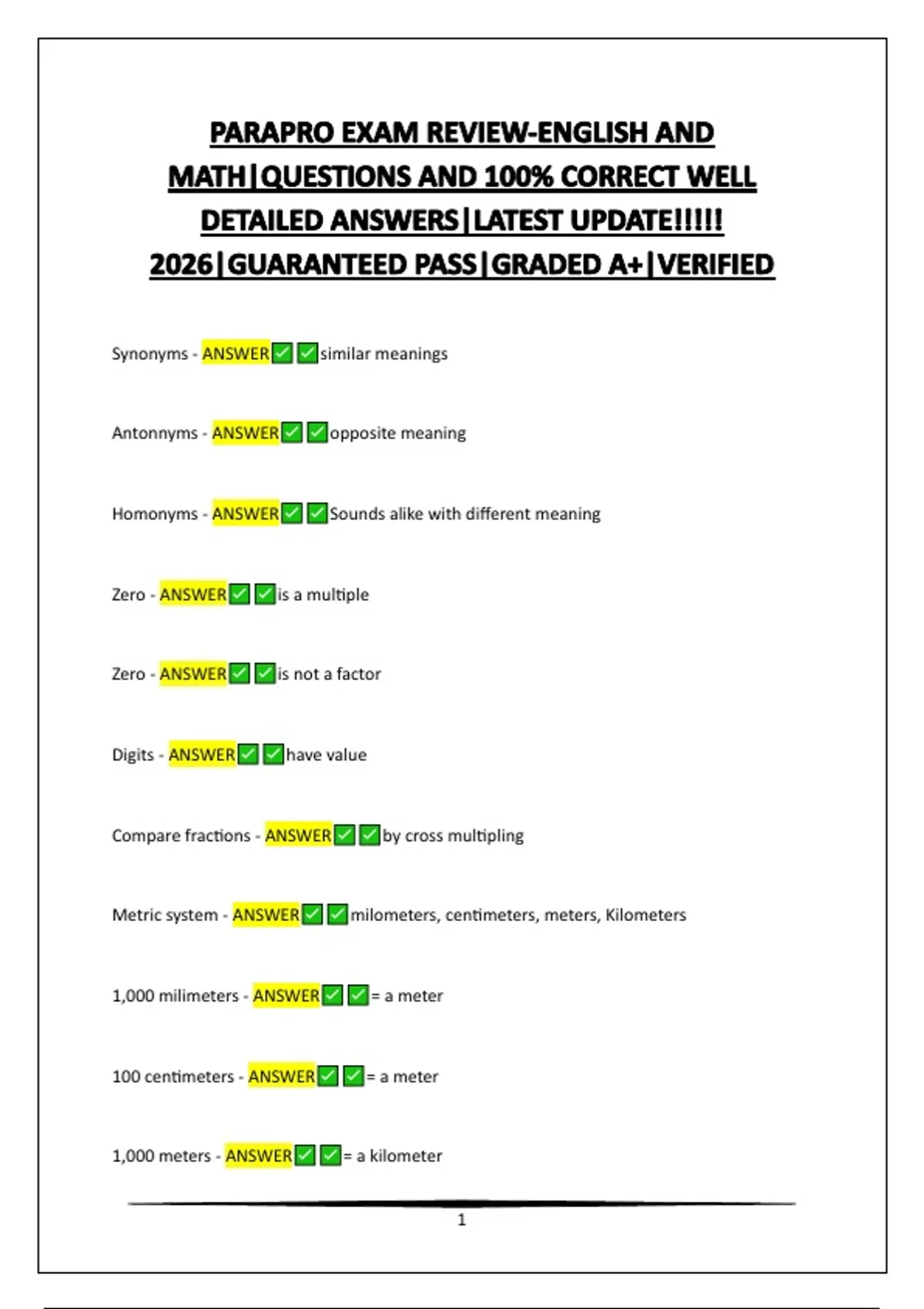 PARAPRO EXAM REVIEW-ENGLISH AND MATH|QUESTIONS AND 100% CORRECT WELL DETAILED ANSWERS|LATEST UPDATE!!!!! 2026|GUARANTEED PASS|GRADED A+|VERIFIED

Synonyms - ANSWER✅✅similar meanings

Antonnyms - ANSWER✅✅opposite meaning

Homonyms - ANSWER✅✅Sounds alike with different meaning

Zero - ANSWER✅✅is a multiple

Zero - ANSWER✅✅is not a factor

Digits - ANSWER✅✅have value

Compare fractions - ANSWER✅✅by cross multipling

Metric system - ANSWER✅✅milometers, centimeters, meters, Kilometers

1,000 milimeters - ANSWER✅✅= a meter

100 centimeters - ANSWER✅✅= a meter

1,000 meters - ANSWER✅✅= a kilometer

1